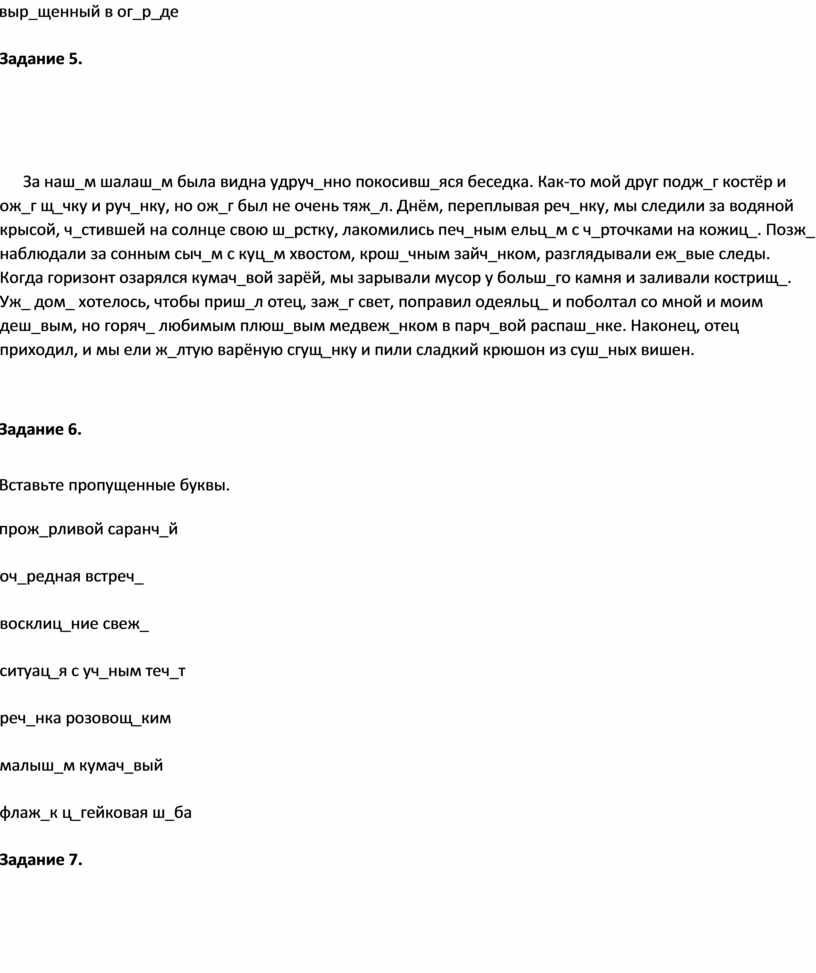 выр_щенный в ог_р_де

Задание 5.

За наш_м шалаш_м была видна удруч_нно покосивш_яся беседка. Как-то мой друг подж_г костёр и ож_г щ_чку и руч_нку, но ож_г был не очень тяж_л. Днём, переплывая реч_нку, мы следили за водяной крысой, ч_стившей на солнце свою ш_рстку, лакомились печ_ным ельц_м с ч_рточками на кожиц_. Позж_ наблюдали за сонным сыч_м с куц_м хвостом, крош_чным зайч_нком, разглядывали еж_вые следы. Когда горизонт озарялся кумач_вой зарёй, мы зарывали мусор у больш_го камня и заливали кострищ_. Уж_ дом_ хотелось, чтобы приш_л отец, заж_г свет, поправил одеяльц_ и поболтал со мной и моим деш_вым, но горяч_ любимым плюш_вым медвеж_нком в парч_вой распаш_нке. Наконец, отец приходил, и мы ели ж_лтую варёную сгущ_нку и пили сладкий крюшон из суш_ных вишен.

Задание 6.

Вставьте пропущенные буквы.

прож_рливой саранч_й

оч_редная встреч_

восклиц_ние свеж_

ситуац_я с уч_ным теч_т

реч_нка розовощ_ким

малыш_м кумач_вый

флаж_к ц_гейковая ш_ба

Задание 7.